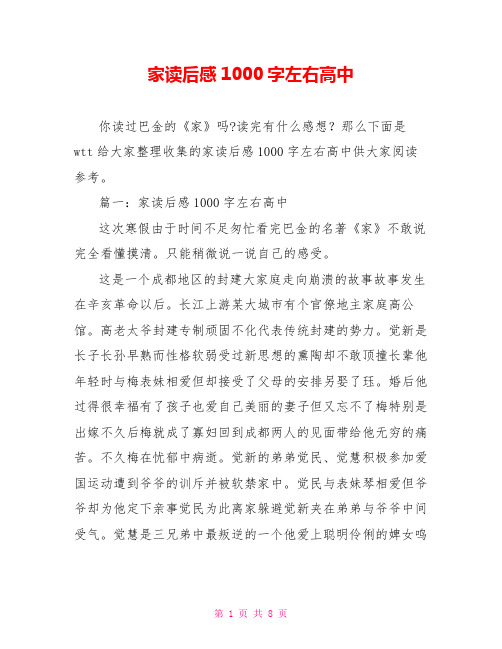 家读后感1000字左右高中

你读过巴金的《家》吗?读完有什么感想？那么下面是wtt给大家整理收集的家读后感1000字左右高中供大家阅读参考。

篇一：家读后感1000字左右高中

这次寒假由于时间不足匆忙看完巴金的名著《家》不敢说完全看懂摸清。只能稍微说一说自己的感受。

这是一个成都地区的封建大家庭走向崩溃的故事故事发生在辛亥革命以后。长江上游某大城市有个官僚地主家庭高公馆。高老太爷封建专制顽固不化代表传统封建的势力。觉新是长子长孙早熟而性格软弱受过新思想的熏陶却不敢顶撞长辈他年轻时与梅表妹相爱但却接受了父母的安排另娶了珏。婚后他过得很幸福有了孩子也爱自己美丽的妻子但又忘不了梅特别是出嫁不久后梅就成了寡妇回到成都两人的见面带给他无穷的痛苦。不久梅在忧郁中病逝。觉新的弟弟觉民、觉慧积极参加爱国运动遭到爷爷的训斥并被软禁家中。觉民与表妹琴相爱但爷爷却为他定下亲事觉民为此离家躲避觉新夹在弟弟与爷爷中间受气。觉慧是三兄弟中最叛逆的一个他爱上聪明伶俐的婢女鸣

第 1 页 共 8 页